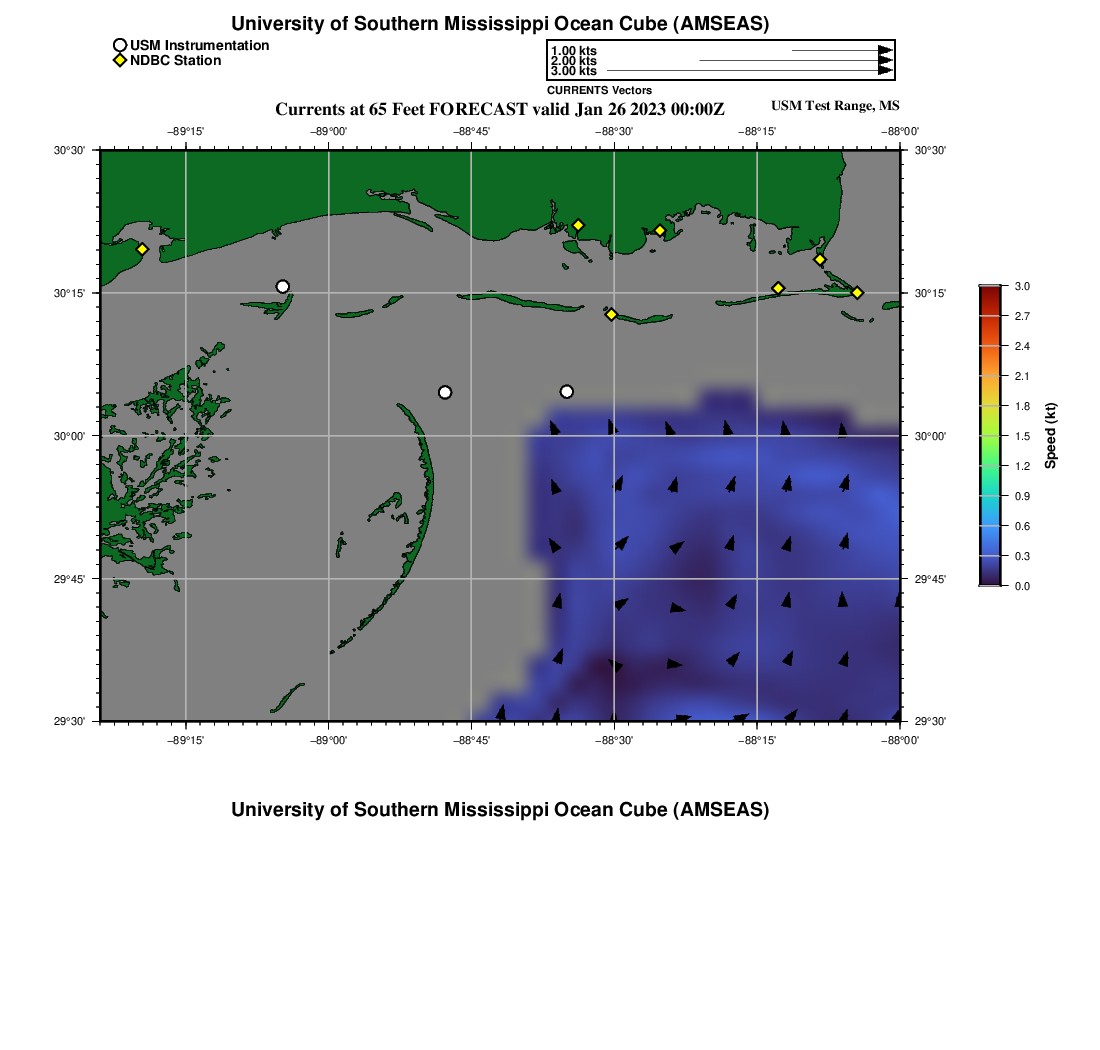 University of Southern Mississippi Ocean Cube (AMSEAS)

USM Instrumentation
NDBC Station

1.00 kts
2.00 kts
3.00 kts
CURRENTS Vectors

Currents at 65 Feet FORECAST valid Jan 26 2023 00:00Z
USM Test Range, MS

−89°15' −89°00' −88°45' −88°30' −88°15' −88°00'

30°30'
30°15'
30°00'
29°45'
29°30'

30°30'
30°15'
30°00'
29°45'
29°30'

−89°15' −89°00' −88°45' −88°30' −88°15' −88°00'

3.0
2.7
2.4
2.1
1.8
1.5
1.2
0.9
0.6
0.3
0.0
Speed (kt)

University of Southern Mississippi Ocean Cube (AMSEAS)